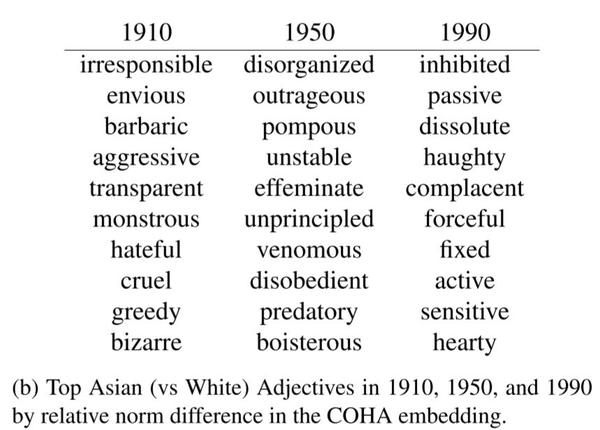 | 1910 | 1950 | 1990 |
|---|---|---|
| irresponsible | disorganized | inhibited |
| envious | outrageous | passive |
| barbaric | pompous | dissolute |
| aggressive | unstable | haughty |
| transparent | effeminate | complacent |
| monstrous | unprincipled | forceful |
| hateful | venomous | fixed |
| cruel | disobedient | active |
| greedy | predatory | sensitive |
| bizarre | boisterous | hearty |

(b) Top Asian (vs White) Adjectives in 1910, 1950, and 1990 by relative norm difference in the COHA embedding.